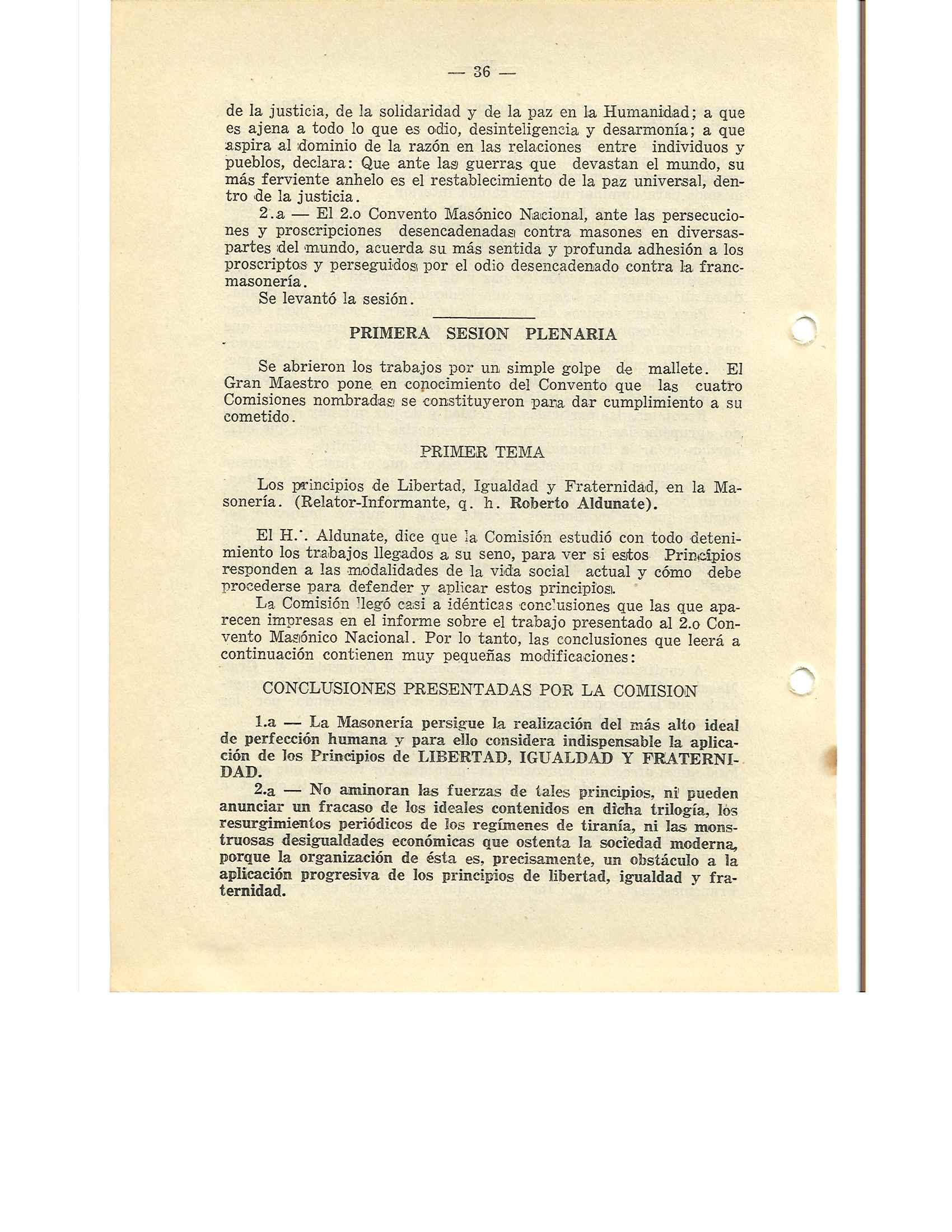 — 36 —

de la justicia, de la solidaridad y de la paz en la Humanidad; a que es ajena a todo lo que es odio, desinteligencia y desarmonía; a que aspira al dominio de la razón en las relaciones entre individuos y pueblos, declara: Que ante las guerras que devastan el mundo, su más ferviente anhelo es el restablecimiento de la paz universal, dentro de la justicia.

2.a — El 2.o Convento Masónico Nacional, ante las persecuciones y proscripciones desencadenadas contra masones en diversas partes del mundo, acuerda su más sentida y profunda adhesión a los proscriptos y perseguidos por el odio desencadenado contra la francmasonería.

Se levantó la sesión.

PRIMERA SESION PLENARIA

Se abrieron los trabajos por un simple golpe de mallete. El Gran Maestro pone en conocimiento del Convento que las cuatro Comisiones nombradas se constituyeron para dar cumplimiento a su cometido.

PRIMER TEMA

Los principios de Libertad, Igualdad y Fraternidad, en la Masonería. (Relator-Informante, q. h. Roberto Aldunate).

El H.·. Aldunate, dice que la Comisión estudió con todo detenimiento los trabajos llegados a su seno, para ver si estos Principios responden a las modalidades de la vida social actual y cómo debe procederse para defender y aplicar estos principios.

La Comisión llegó casi a idénticas conclusiones que las que aparecen impresas en el informe sobre el trabajo presentado al 2.o Convento Masónico Nacional. Por lo tanto, las conclusiones que leerá a continuación contienen muy pequeñas modificaciones:

CONCLUSIONES PRESENTADAS POR LA COMISION

1.a — La Masonería persigue la realización del más alto ideal de perfección humana y para ello considera indispensable la aplicación de los Principios de LIBERTAD, IGUALDAD Y FRATERNIDAD.

2.a — No aminoran las fuerzas de tales principios, ni pueden anunciar un fracaso de los ideales contenidos en dicha trilogía, los resurgimientos periódicos de los regímenes de tiranía, ni las monstruosas desigualdades económicas que ostenta la sociedad moderna, porque la organización de ésta es, precisamente, un obstáculo a la aplicación progresiva de los principios de libertad, igualdad y fraternidad.